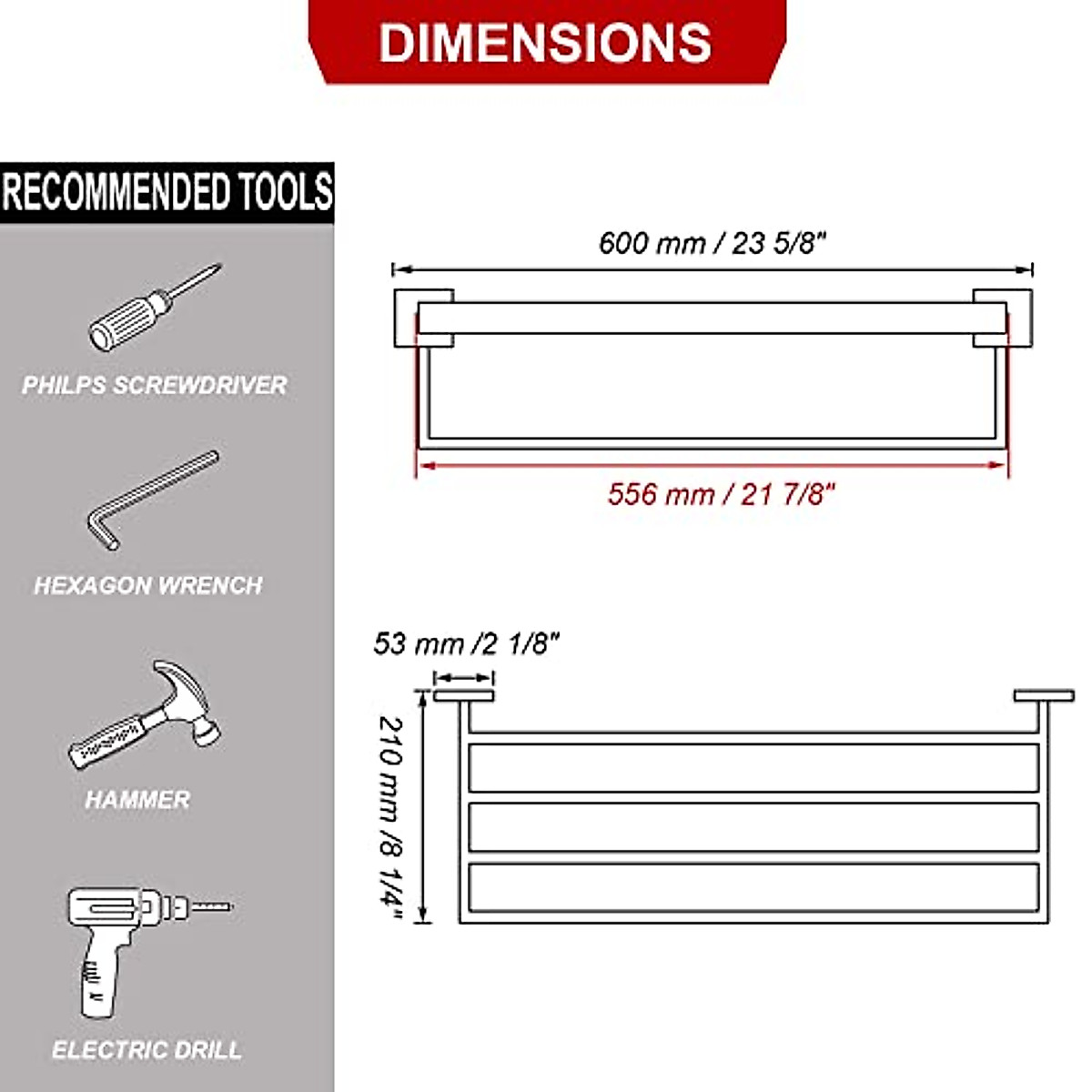 DIMENSIONS

RECOMMENDED TOOLS

PHILPS SCREWDRIVER

HEXAGON WRENCH

HAMMER

ELECTRIC DRILL

600 mm / 23 5/8"

556 mm / 21 7/8"

53 mm /2 1/8"

210 mm /8 1/4"